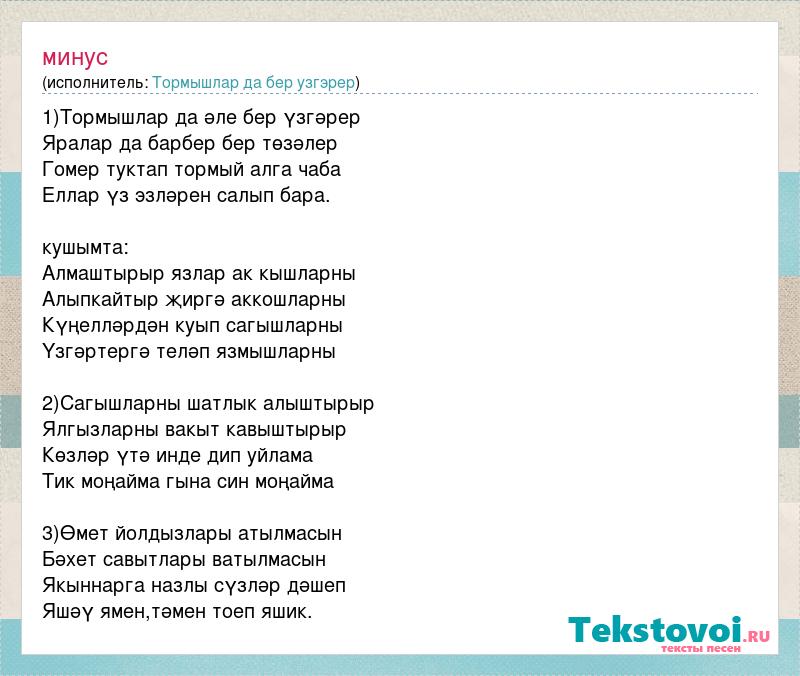 минус
(исполнитель: Тормышлар да бер узгэрер)

1)Тормышлар да әле бер үзгәрер
Яралар да барбер бер төзәлер
Гомер туктап тормый алга чаба
Еллар үз эзләрен салып бара.

кушымта:
Алмаштырыр язлар ак кышларны
Алыпкайтыр җиргә аккошларны
Күңелләрдән куып сагышларны
Үзгәртергә теләп язмышларны

2)Сагышларны шатлык алыштырыр
Ялгызларны вакыт кавыштырыр
Көзләр үтә инде дип уйлама
Тик моңайма гына син моңайма

3)Өмет йолдызлары атылмасын
Бәхет савытлары ватылмасын
Якыннарга назлы сүзләр дәшеп
Яшәү ямен,тәмен тоеп яшик.

Tekstovoi.RU
тексты песен